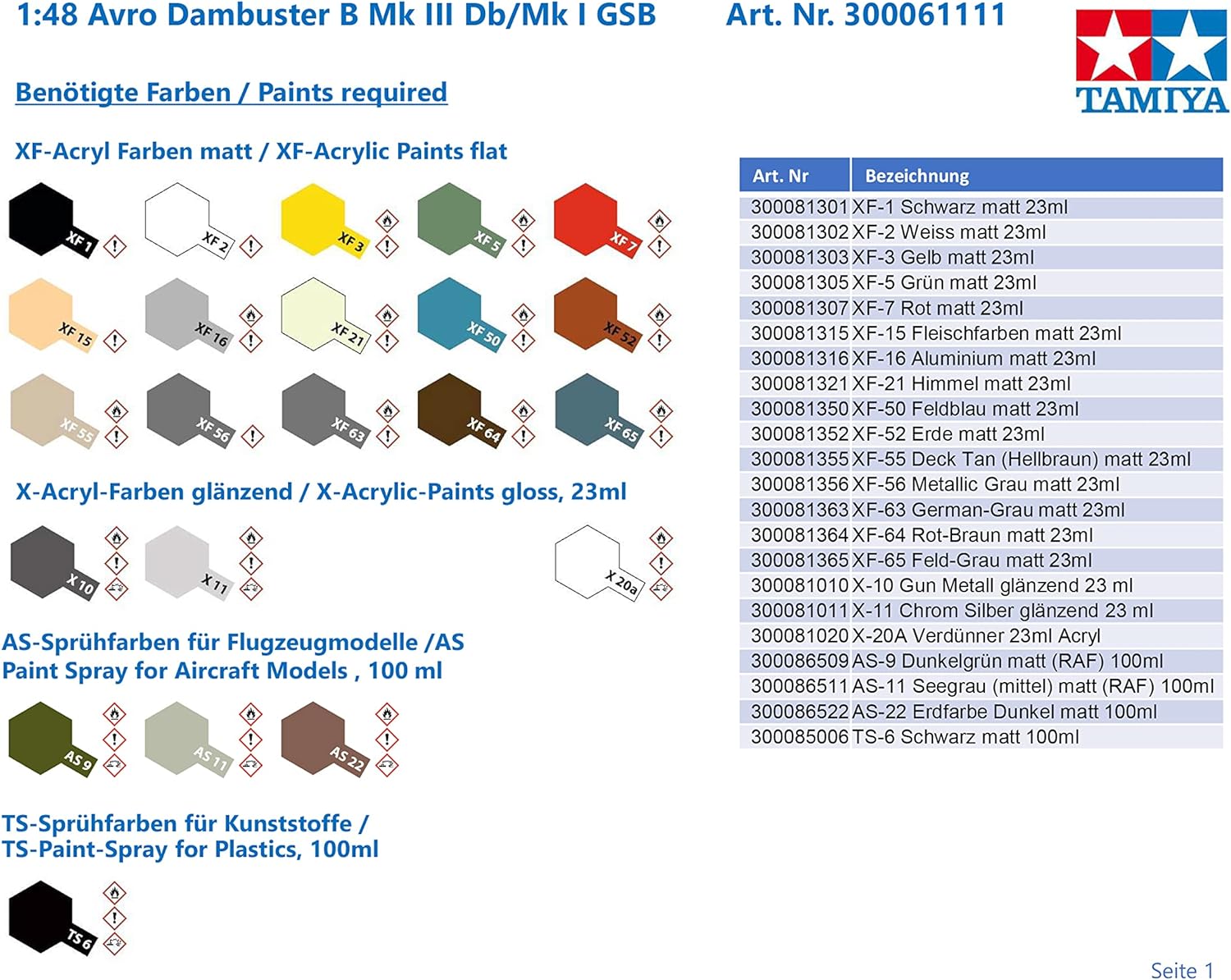 1:48 Avro Dambuster B Mk III Db/Mk I GSB Art. Nr. 300061111

TAMIYA

Benötigte Farben / Paints required

XF-Acryl Farben matt / XF-Acrylic Paints flat

XF 1
XF 2
XF 3
XF 5
XF 7
XF 15
XF 16
XF 21
XF 50
XF 52
XF 55
XF 56
XF 63
XF 64
XF 65

X-Acryl-Farben glänzend / X-Acrylic-Paints gloss, 23ml

X 10
X 11
X 20a

AS-Sprühfarben für Flugzeugmodelle /AS Paint Spray for Aircraft Models , 100 ml

AS 9
AS 11
AS 22

TS-Sprühfarben für Kunststoffe / TS-Paint-Spray for Plastics, 100ml

TS 6

| Art. Nr | Bezeichnung |
|---|---|
| 300081301 | XF-1 Schwarz matt 23ml |
| 300081302 | XF-2 Weiss matt 23ml |
| 300081303 | XF-3 Gelb matt 23ml |
| 300081305 | XF-5 Grün matt 23ml |
| 300081307 | XF-7 Rot matt 23ml |
| 300081315 | XF-15 Fleischfarben matt 23ml |
| 300081316 | XF-16 Aluminium matt 23ml |
| 300081321 | XF-21 Himmel matt 23ml |
| 300081350 | XF-50 Feldblau matt 23ml |
| 300081352 | XF-52 Erde matt 23ml |
| 300081355 | XF-55 Deck Tan (Hellbraun) matt 23ml |
| 300081356 | XF-56 Metallic Grau matt 23ml |
| 300081363 | XF-63 German-Grau matt 23ml |
| 300081364 | XF-64 Rot-Braun matt 23ml |
| 300081365 | XF-65 Feld-Grau matt 23ml |
| 300081010 | X-10 Gun Metall glänzend 23 ml |
| 300081011 | X-11 Chrom Silber glänzend 23 ml |
| 300081020 | X-20A Verdünner 23ml Acryl |
| 300086509 | AS-9 Dunkelgrün matt (RAF) 100ml |
| 300086511 | AS-11 Seegrau (mittel) matt (RAF) 100ml |
| 300086522 | AS-22 Erdfarbe Dunkel matt 100ml |
| 300085006 | TS-6 Schwarz matt 100ml |

Seite 1